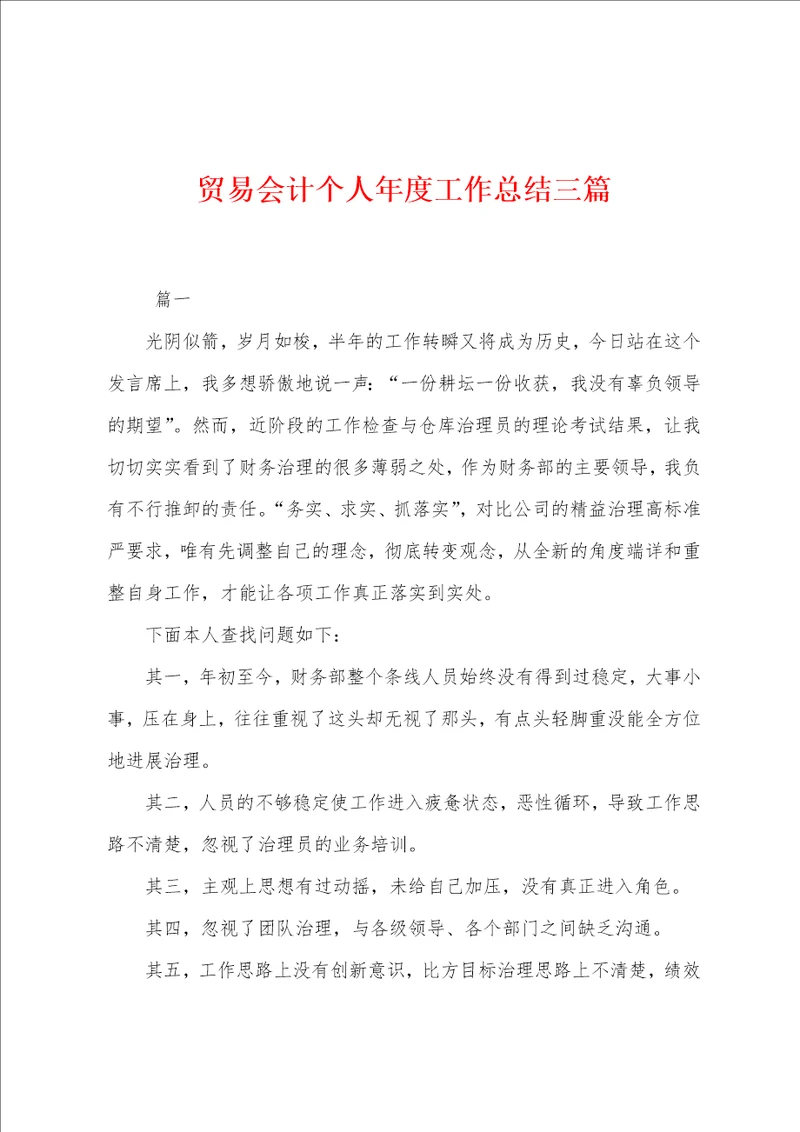 贸易会计个人年度工作总结三篇

篇一

光阴似箭，岁月如梭，半年的工作转瞬又将成为历史，今日站在这个发言席上，我多想骄傲地说一声：“一份耕坛一份收获，我没有辜负领导的期望”。然而，近阶段的工作检查与仓库治理员的理论考试结果，让我切切实实看到了财务治理的很多薄弱之处，作为财务部的主要领导，我负有不行推卸的责任。“务实、求实、抓落实”，对比公司的精益治理高标准严要求，唯有先调整自己的理念，彻底转变观念，从全新的角度端详和重整自身工作，才能让各项工作真正落实到实处。

下面本人查找问题如下：

其一，年初至今，财务部整个条线人员始终没有得到过稳定，大事小事，压在身上，往往重视了这头却无视了那头，有点头轻脚重没能全方位地进展治理。

其二，人员的不够稳定使工作进入疲惫状态，恶性循环，导致工作思路不清楚，忽视了治理员的业务培训。

其三，主观上思想有过动摇，未给自己加压，没有真正进入角色。

其四，忽视了团队治理，与各级领导、各个部门之间缺乏沟通。

其五，工作思路上没有创新意识，比方目标治理思路上不清楚，绩效